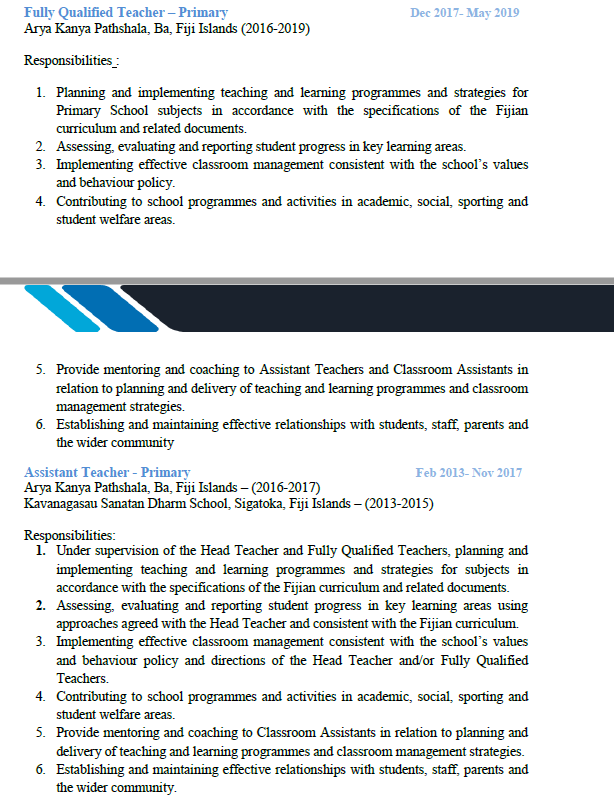 Fully Qualified Teacher – Primary Dec 2017- May 2019
Arya Kanya Pathshala, Ba, Fiji Islands (2016-2019)

Responsibilities :

1. Planning and implementing teaching and learning programmes and strategies for Primary School subjects in accordance with the specifications of the Fijian curriculum and related documents.
2. Assessing, evaluating and reporting student progress in key learning areas.
3. Implementing effective classroom management consistent with the school's values and behaviour policy.
4. Contributing to school programmes and activities in academic, social, sporting and student welfare areas.

5. Provide mentoring and coaching to Assistant Teachers and Classroom Assistants in relation to planning and delivery of teaching and learning programmes and classroom management strategies.
6. Establishing and maintaining effective relationships with students, staff, parents and the wider community

Assistant Teacher - Primary Feb 2013- Nov 2017
Arya Kanya Pathshala, Ba, Fiji Islands – (2016-2017)
Kavanagasau Sanatan Dharm School, Sigatoka, Fiji Islands – (2013-2015)

Responsibilities:
1. Under supervision of the Head Teacher and Fully Qualified Teachers, planning and implementing teaching and learning programmes and strategies for subjects in accordance with the specifications of the Fijian curriculum and related documents.
2. Assessing, evaluating and reporting student progress in key learning areas using approaches agreed with the Head Teacher and consistent with the Fijian curriculum.
3. Implementing effective classroom management consistent with the school's values and behaviour policy and directions of the Head Teacher and/or Fully Qualified Teachers.
4. Contributing to school programmes and activities in academic, social, sporting and student welfare areas.
5. Provide mentoring and coaching to Classroom Assistants in relation to planning and delivery of teaching and learning programmes and classroom management strategies.
6. Establishing and maintaining effective relationships with students, staff, parents and the wider community.